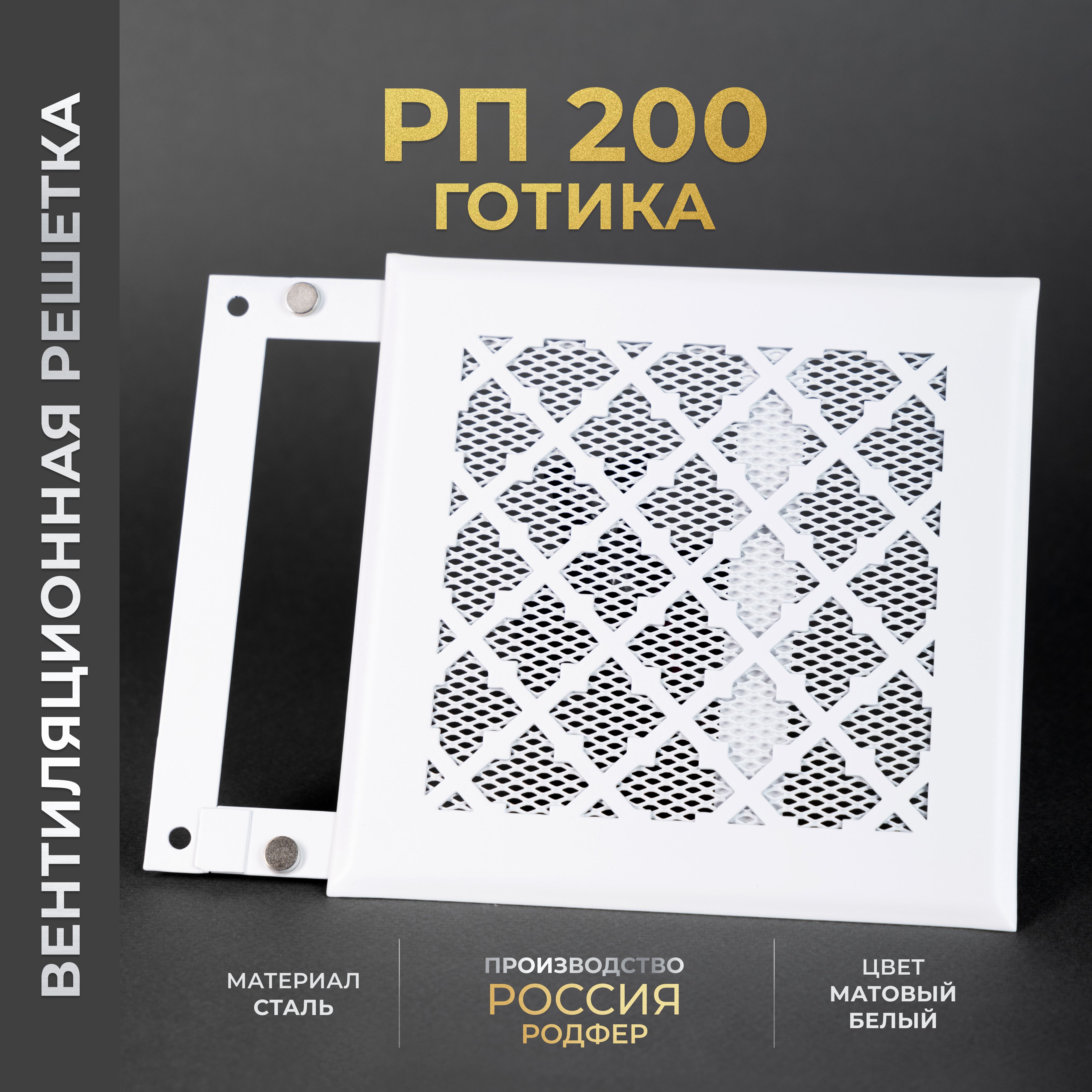 ВЕНТИЛЯЦИОННАЯ РЕШЕТКА

РП 200
ГОТИКА

МАТЕРИАЛ
СТАЛЬ

ПРОИЗВОДСТВО
РОССИЯ
РОДФЕР

ЦВЕТ
МАТОВЫЙ
БЕЛЫЙ